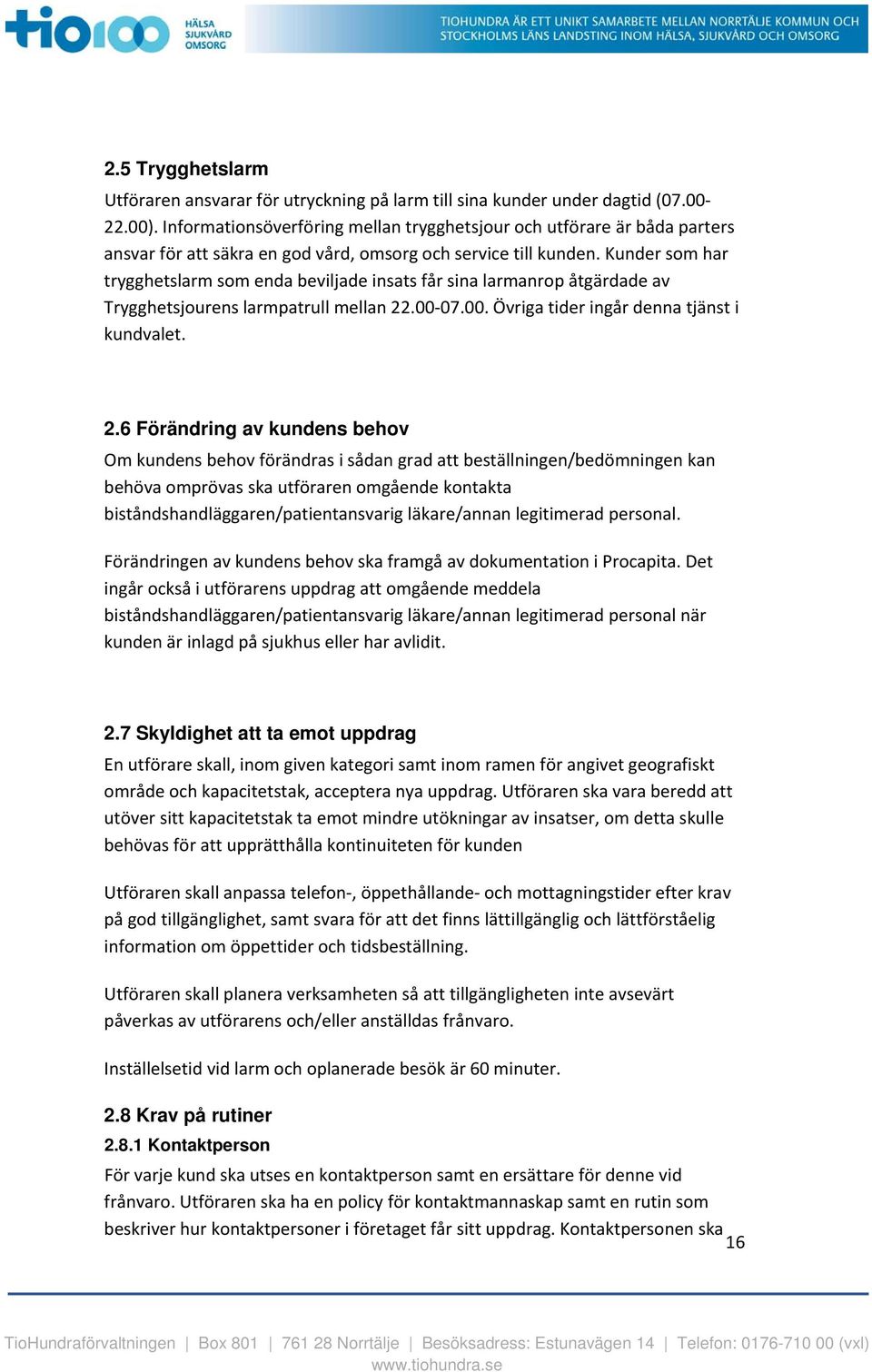 tio100 HÄLSA SJUKVÅRD OMSORG

TIOHUNDRA ÄR ETT UNIKT SAMARBETE MELLAN NORRTÄLJE KOMMUN OCH STOCKHOLMS LÄNS LANDSTING INOM HÄLSA, SJUKVÅRD OCH OMSORG

2.5 Trygghetslarm

Utföraren ansvarar för utryckning på larm till sina kunder under dagtid (07.00-22.00). Informationsöverföring mellan trygghetsjour och utförare är båda parters ansvar för att säkra en god vård, omsorg och service till kunden. Kunder som har trygghetslarm som enda beviljade insats får sina larmanrop åtgärdade av Trygghetsjourens larmpatrull mellan 22.00-07.00. Övriga tider ingår denna tjänst i kundvalet.

2.6 Förändring av kundens behov

Om kundens behov förändras i sådan grad att beställningen/bedömningen kan behöva omprövas ska utföraren omgående kontakta biståndshandläggaren/patientansvarig läkare/annan legitimerad personal.

Förändringen av kundens behov ska framgå av dokumentation i Procapita. Det ingår också i utförarens uppdrag att omgående meddela biståndshandläggaren/patientansvarig läkare/annan legitimerad personal när kunden är inlagd på sjukhus eller har avlidit.

2.7 Skyldighet att ta emot uppdrag

En utförare skall, inom given kategori samt inom ramen för angivet geografiskt område och kapacitetstak, acceptera nya uppdrag. Utföraren ska vara beredd att utöver sitt kapacitetstak ta emot mindre utökningar av insatser, om detta skulle behövas för att upprätthålla kontinuiteten för kunden

Utföraren skall anpassa telefon-, öppethållande- och mottagningstider efter krav på god tillgänglighet, samt svara för att det finns lättillgänglig och lättförståelig information om öppettider och tidsbeställning.

Utföraren skall planera verksamheten så att tillgängligheten inte avsevärt påverkas av utförarens och/eller anställdas frånvaro.

Inställelsetid vid larm och oplanerade besök är 60 minuter.

2.8 Krav på rutiner

2.8.1 Kontaktperson

För varje kund ska utses en kontaktperson samt en ersättare för denne vid frånvaro. Utföraren ska ha en policy för kontaktmannaskap samt en rutin som beskriver hur kontaktpersoner i företaget får sitt uppdrag. Kontaktpersonen ska

16

TioHundraförvaltningen | Box 801 | 761 28 Norrtälje | Besöksadress: Estunavägen 14 | Telefon: 0176-710 00 (vxl)
www.tiohundra.se